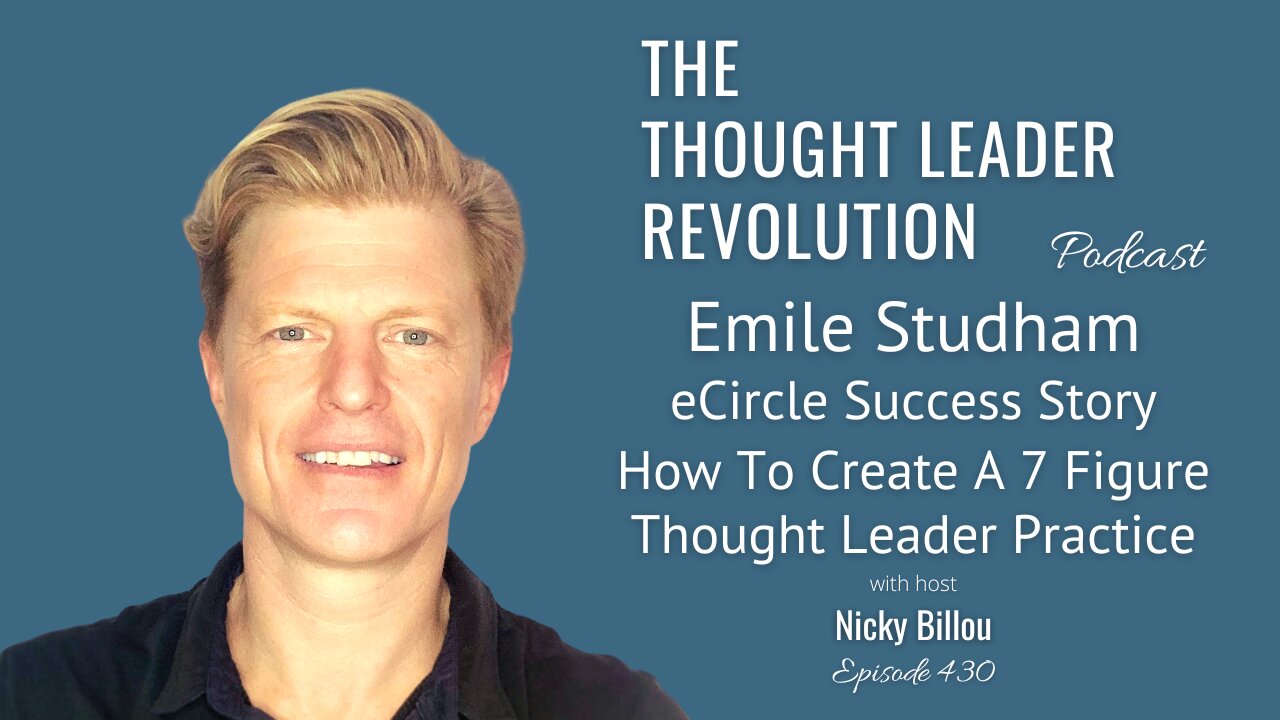 THE
THOUGHT LEADER
REVOLUTION
Podcast

Emile Studham
eCircle Success Story
How To Create A 7 Figure Thought Leader Practice

with host
Nicky Billou
Episode 430